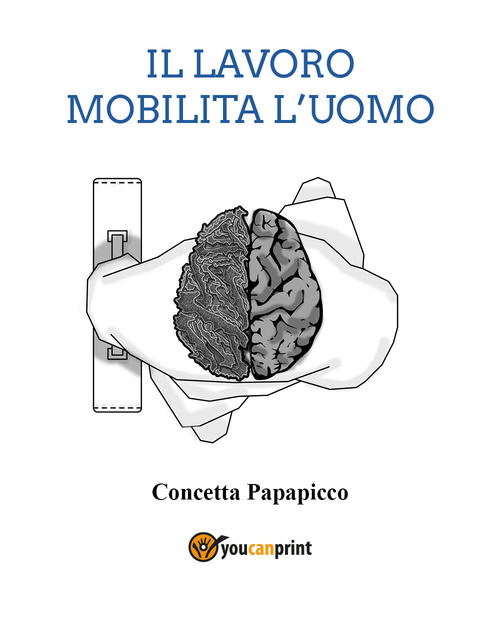 IL LAVORO
MOBILITA L'UOMO

Concetta Papapicco

youcanprint